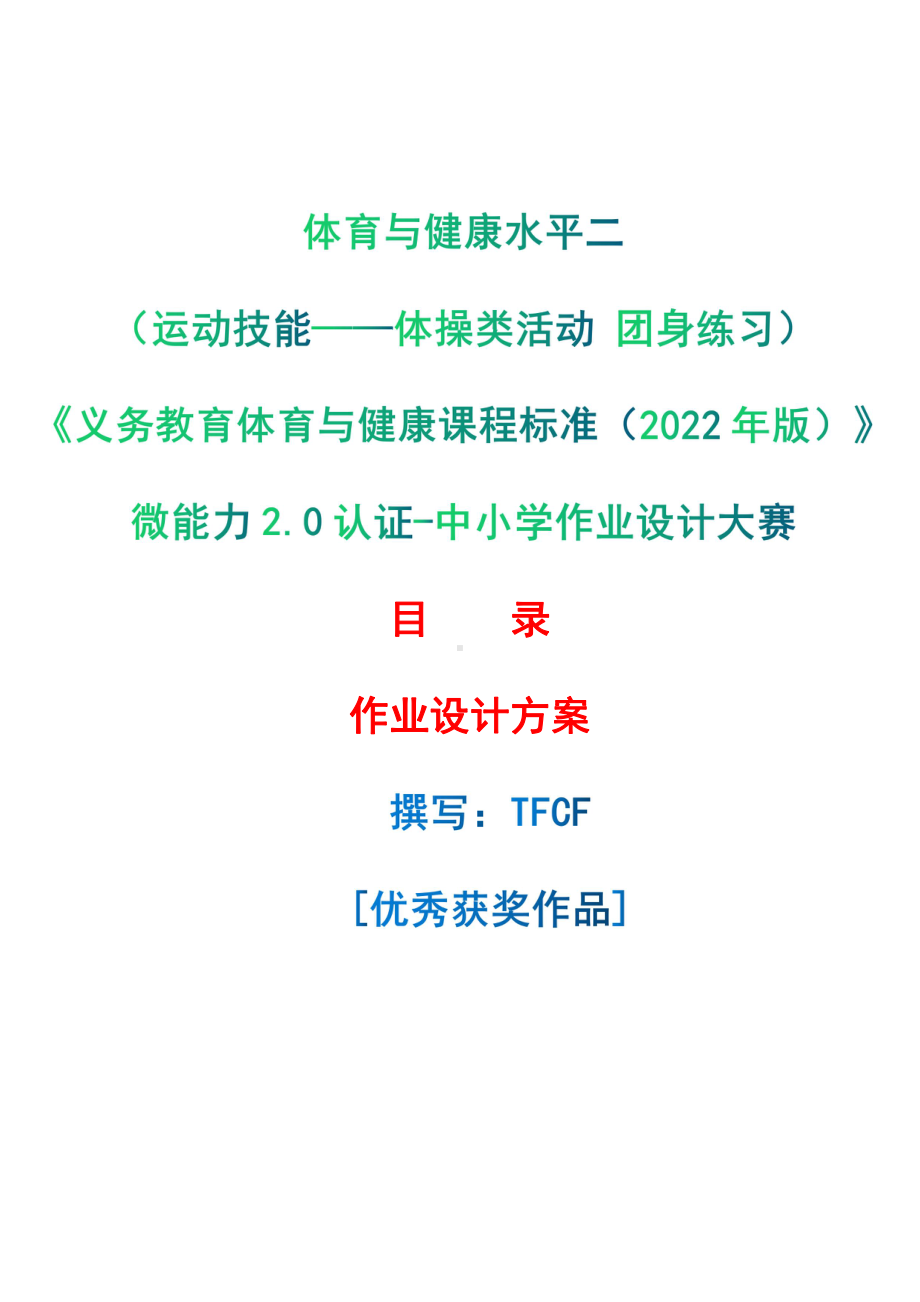 体育与健康水平二

（运动技能——体操类活动 团身练习）

《义务教育体育与健康课程标准（2022 年版）》

微能力 2.0 认证-中小学作业设计大赛

目　录

作业设计方案

撰写：TFCF

[优秀获奖作品]